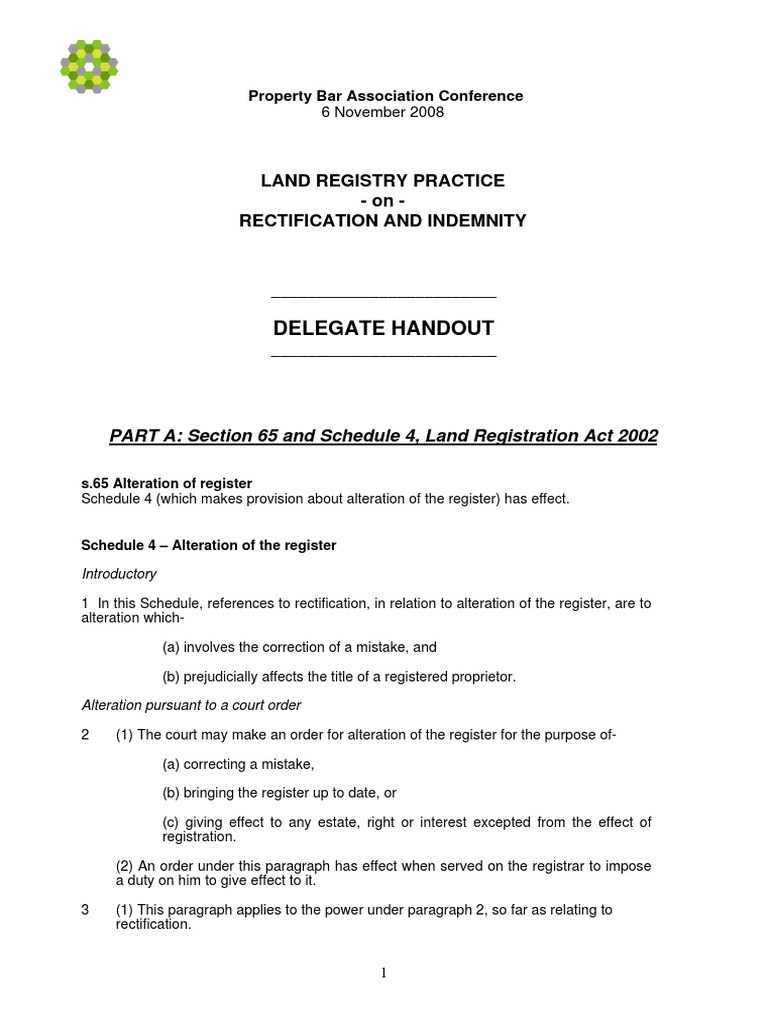 Property Bar Association Conference
6 November 2008

LAND REGISTRY PRACTICE
- on -
RECTIFICATION AND INDEMNITY

DELEGATE HANDOUT

PART A: Section 65 and Schedule 4, Land Registration Act 2002

s.65 Alteration of register
Schedule 4 (which makes provision about alteration of the register) has effect.

Schedule 4 – Alteration of the register

Introductory

1 In this Schedule, references to rectification, in relation to alteration of the register, are to alteration which-

(a) involves the correction of a mistake, and

(b) prejudicially affects the title of a registered proprietor.

Alteration pursuant to a court order

2 (1) The court may make an order for alteration of the register for the purpose of-

(a) correcting a mistake,

(b) bringing the register up to date, or

(c) giving effect to any estate, right or interest excepted from the effect of registration.

(2) An order under this paragraph has effect when served on the registrar to impose a duty on him to give effect to it.

3 (1) This paragraph applies to the power under paragraph 2, so far as relating to rectification.

1